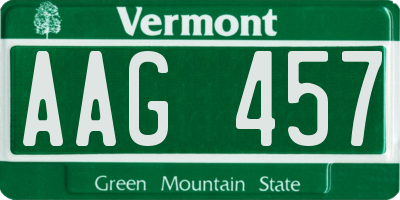 Vermont

AAG 457

Green Mountain State